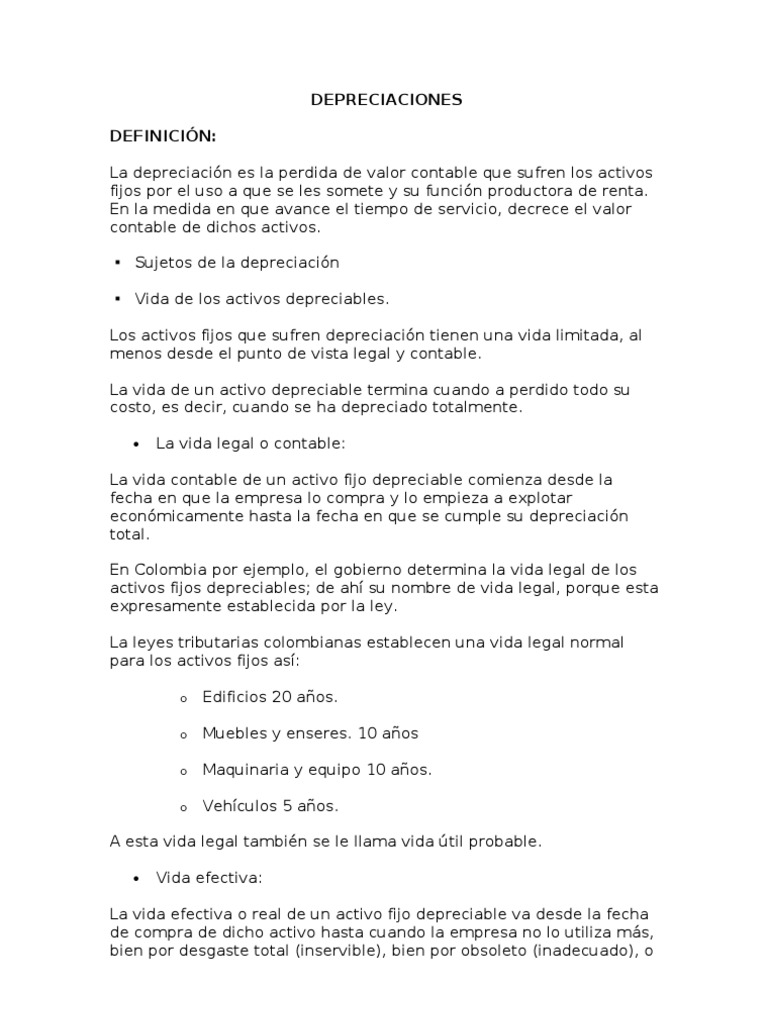 DEPRECIACIONES

DEFINICIÓN:

La depreciación es la perdida de valor contable que sufren los activos fijos por el uso a que se les somete y su función productora de renta. En la medida en que avance el tiempo de servicio, decrece el valor contable de dichos activos.

▪ Sujetos de la depreciación

▪ Vida de los activos depreciables.

Los activos fijos que sufren depreciación tienen una vida limitada, al menos desde el punto de vista legal y contable.

La vida de un activo depreciable termina cuando a perdido todo su costo, es decir, cuando se ha depreciado totalmente.

• La vida legal o contable:

La vida contable de un activo fijo depreciable comienza desde la fecha en que la empresa lo compra y lo empieza a explotar económicamente hasta la fecha en que se cumple su depreciación total.

En Colombia por ejemplo, el gobierno determina la vida legal de los activos fijos depreciables; de ahí su nombre de vida legal, porque esta expresamente establecida por la ley.

La leyes tributarias colombianas establecen una vida legal normal para los activos fijos así:

o Edificios 20 años.

o Muebles y enseres. 10 años

o Maquinaria y equipo 10 años.

o Vehículos 5 años.

A esta vida legal también se le llama vida útil probable.

• Vida efectiva:

La vida efectiva o real de un activo fijo depreciable va desde la fecha de compra de dicho activo hasta cuando la empresa no lo utiliza más, bien por desgaste total (inservible), bien por obsoleto (inadecuado), o